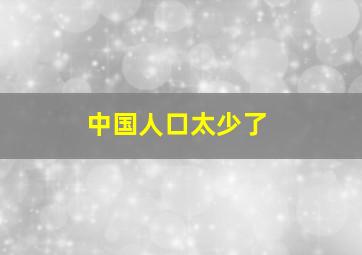 中国人口太少了